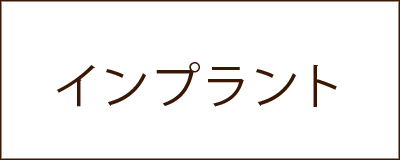 インプラント